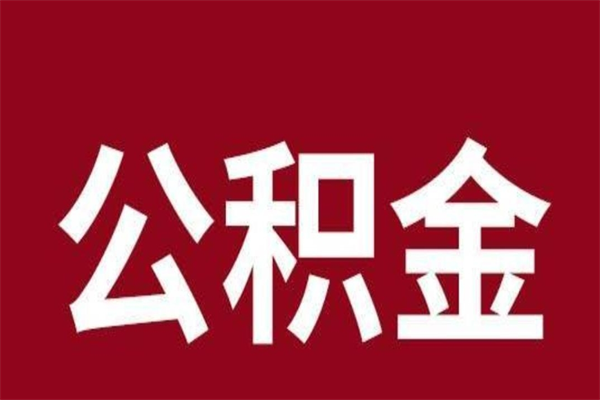 公积金